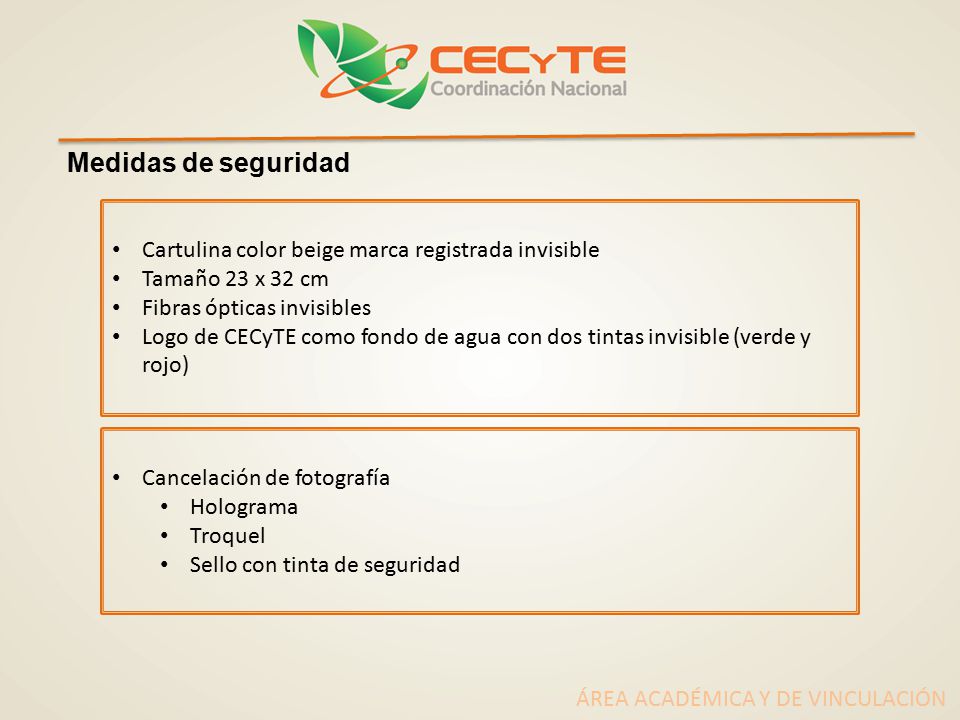 CECyTE
Coordinación Nacional

Medidas de seguridad

• Cartulina color beige marca registrada invisible
• Tamaño 23 x 32 cm
• Fibras ópticas invisibles
• Logo de CECyTE como fondo de agua con dos tintas invisible (verde y rojo)

• Cancelación de fotografía
  • Holograma
  • Troquel
  • Sello con tinta de seguridad

ÁREA ACADÉMICA Y DE VINCULACIÓN